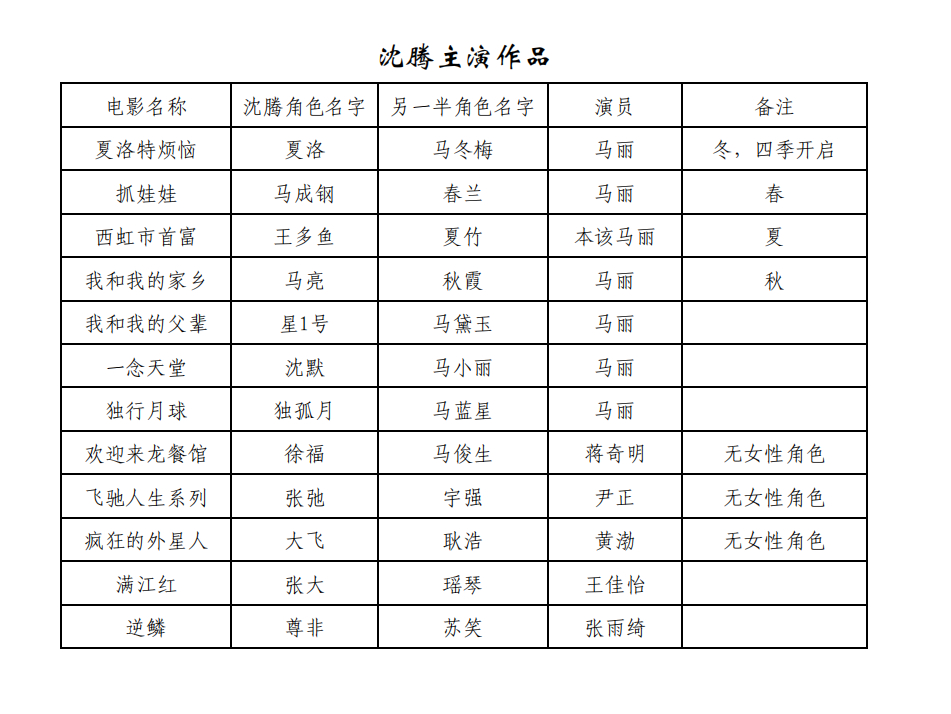 沈腾主演作品

| 电影名称 | 沈腾角色名字 | 另一半角色名字 | 演员 | 备注 |
|---|---|---|---|---|
| 夏洛特烦恼 | 夏洛 | 马冬梅 | 马丽 | 冬，四季开启 |
| 抓娃娃 | 马成钢 | 春兰 | 马丽 | 春 |
| 西虹市首富 | 王多鱼 | 夏竹 | 本该马丽 | 夏 |
| 我和我的家乡 | 马亮 | 秋霞 | 马丽 | 秋 |
| 我和我的父辈 | 星1号 | 马黛玉 | 马丽 | |
| 一念天堂 | 沈默 | 马小丽 | 马丽 | |
| 独行月球 | 独孤月 | 马蓝星 | 马丽 | |
| 欢迎来龙餐馆 | 徐福 | 马俊生 | 蒋奇明 | 无女性角色 |
| 飞驰人生系列 | 张弛 | 宇强 | 尹正 | 无女性角色 |
| 疯狂的外星人 | 大飞 | 耿浩 | 黄渤 | 无女性角色 |
| 满江红 | 张大 | 瑶琴 | 王佳怡 | |
| 逆鳞 | 尊非 | 苏笑 | 张雨绮 | |